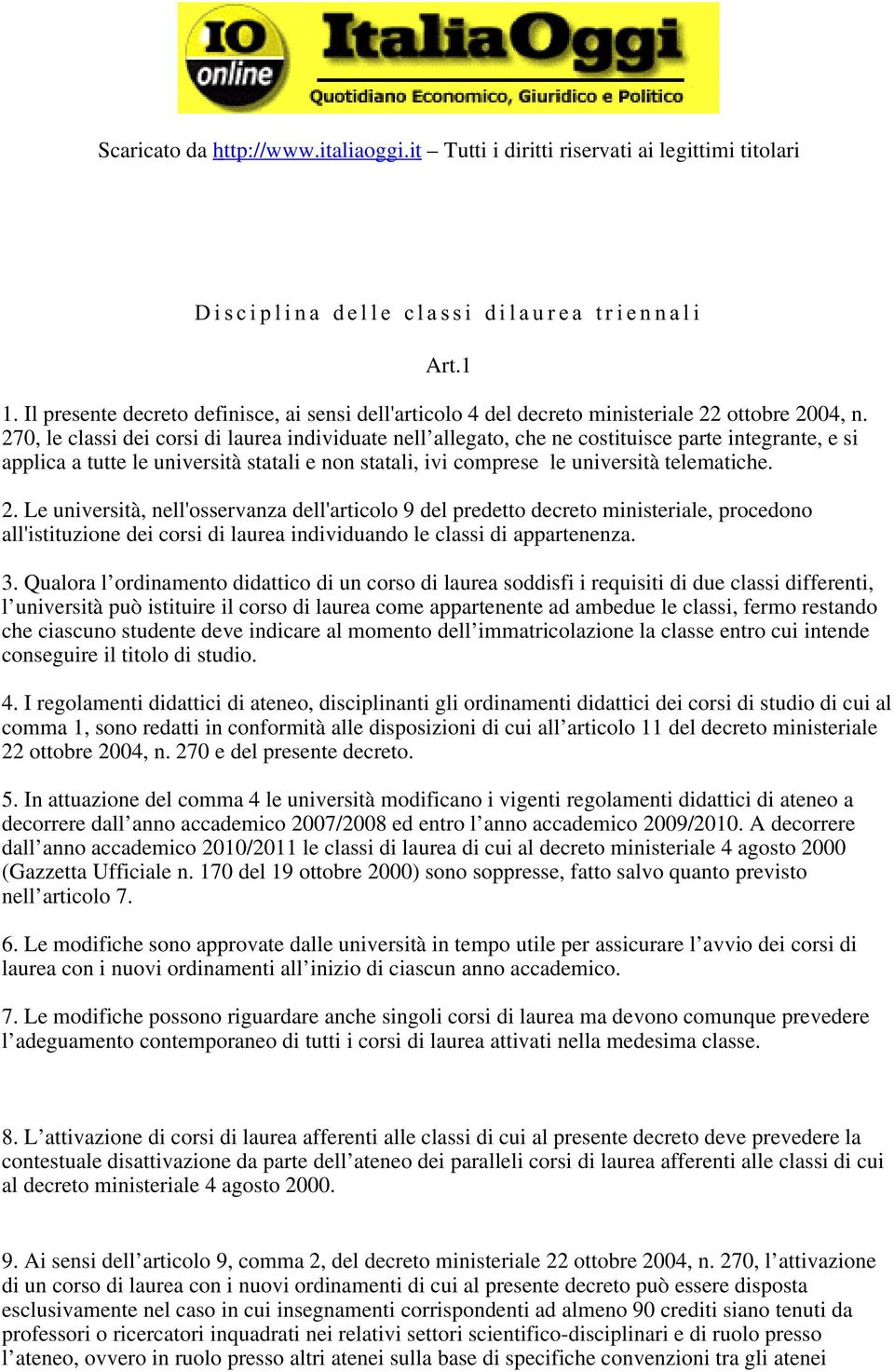 IO online ItaliaOggi
Quotidiano Economico, Giuridico e Politico

Scaricato da http://www.italiaoggi.it – Tutti i diritti riservati ai legittimi titolari

Disciplina delle classi dilaurea triennali

Art.1

1. Il presente decreto definisce, ai sensi dell'articolo 4 del decreto ministeriale 22 ottobre 2004, n. 270, le classi dei corsi di laurea individuate nell’allegato, che ne costituisce parte integrante, e si applica a tutte le università statali e non statali, ivi comprese le università telematiche.

2. Le università, nell'osservanza dell'articolo 9 del predetto decreto ministeriale, procedono all'istituzione dei corsi di laurea individuando le classi di appartenenza.

3. Qualora l’ordinamento didattico di un corso di laurea soddisfi i requisiti di due classi differenti, l’università può istituire il corso di laurea come appartenente ad ambedue le classi, fermo restando che ciascuno studente deve indicare al momento dell’immatricolazione la classe entro cui intende conseguire il titolo di studio.

4. I regolamenti didattici di ateneo, disciplinanti gli ordinamenti didattici dei corsi di studio di cui al comma 1, sono redatti in conformità alle disposizioni di cui all’articolo 11 del decreto ministeriale 22 ottobre 2004, n. 270 e del presente decreto.

5. In attuazione del comma 4 le università modificano i vigenti regolamenti didattici di ateneo a decorrere dall’anno accademico 2007/2008 ed entro l’anno accademico 2009/2010. A decorrere dall’anno accademico 2010/2011 le classi di laurea di cui al decreto ministeriale 4 agosto 2000 (Gazzetta Ufficiale n. 170 del 19 ottobre 2000) sono soppresse, fatto salvo quanto previsto nell’articolo 7.

6. Le modifiche sono approvate dalle università in tempo utile per assicurare l’avvio dei corsi di laurea con i nuovi ordinamenti all’inizio di ciascun anno accademico.

7. Le modifiche possono riguardare anche singoli corsi di laurea ma devono comunque prevedere l’adeguamento contemporaneo di tutti i corsi di laurea attivati nella medesima classe.

8. L’attivazione di corsi di laurea afferenti alle classi di cui al presente decreto deve prevedere la contestuale disattivazione da parte dell’ateneo dei paralleli corsi di laurea afferenti alle classi di cui al decreto ministeriale 4 agosto 2000.

9. Ai sensi dell’articolo 9, comma 2, del decreto ministeriale 22 ottobre 2004, n. 270, l’attivazione di un corso di laurea con i nuovi ordinamenti di cui al presente decreto può essere disposta esclusivamente nel caso in cui insegnamenti corrispondenti ad almeno 90 crediti siano tenuti da professori o ricercatori inquadrati nei relativi settori scientifico-disciplinari e di ruolo presso l’ateneo, ovvero in ruolo presso altri atenei sulla base di specifiche convenzioni tra gli atenei